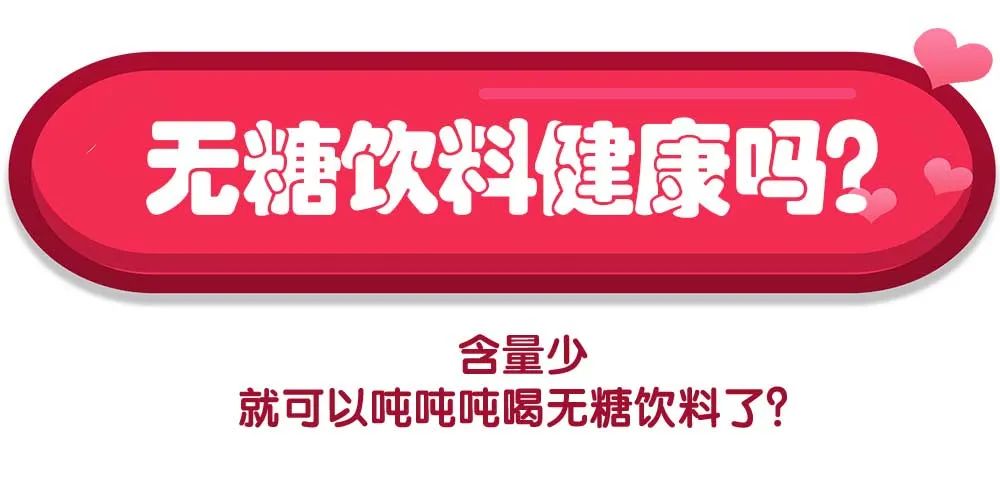 无糖饮料健康吗?

含量少
就可以吨吨吨喝无糖饮料了?